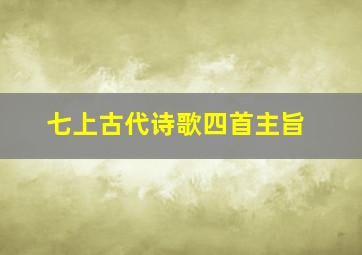 七上古代诗歌四首主旨